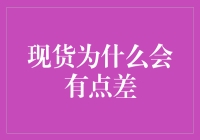 现货为什么会有点差